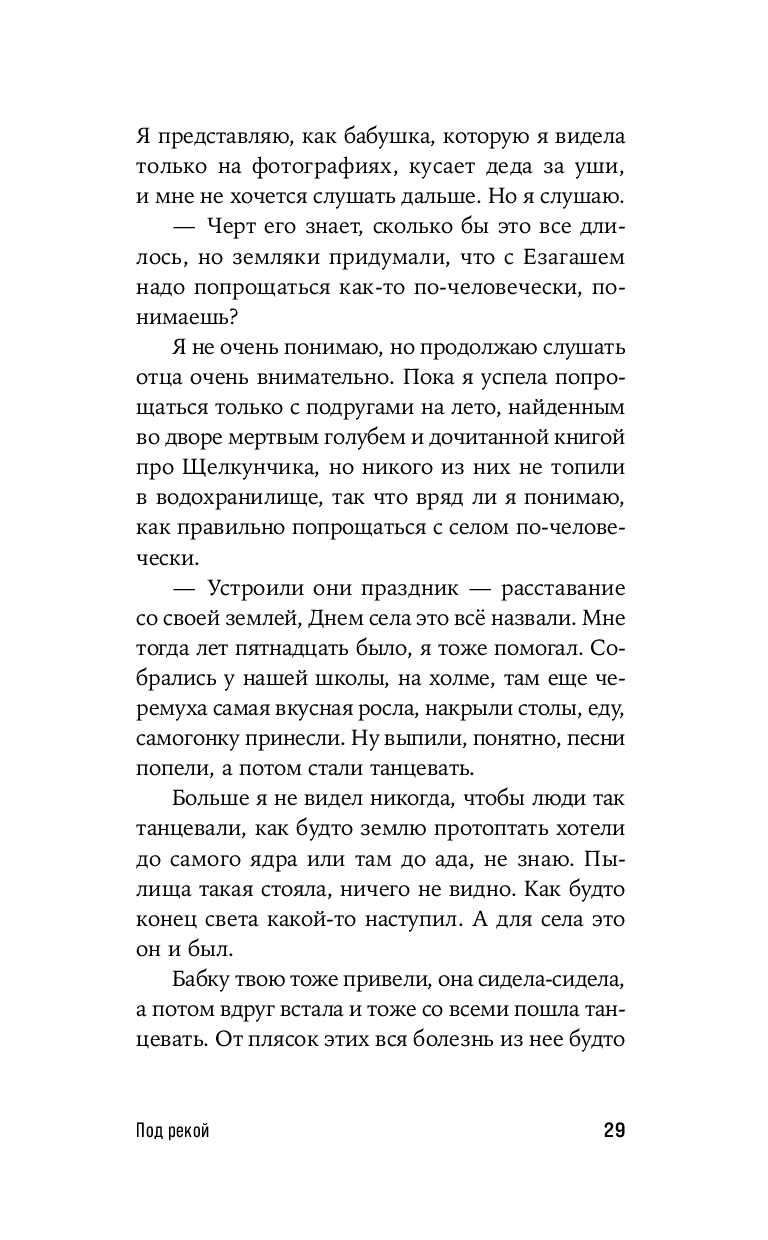 Я представляю, как бабушка, которую я видела только на фотографиях, кусает деда за уши, и мне не хочется слушать дальше. Но я слушаю.

— Черт его знает, сколько бы это все длилось, но земляки придумали, что с Езагашем надо попрощаться как-то по-человечески, понимаешь?

Я не очень понимаю, но продолжаю слушать отца очень внимательно. Пока я успела попрощаться только с подругами на лето, найденным во дворе мертвым голубем и дочитанной книгой про Щелкунчика, но никого из них не топили в водохранилище, так что вряд ли я понимаю, как правильно попрощаться с селом по-человечески.

— Устроили они праздник — расставание со своей землей, Днем села это всё назвали. Мне тогда лет пятнадцать было, я тоже помогал. Собрались у нашей школы, на холме, там еще черемуха самая вкусная росла, накрыли столы, еду, самогонку принесли. Ну выпили, понятно, песни попели, а потом стали танцевать.

Больше я не видел никогда, чтобы люди так танцевали, как будто землю протоптать хотели до самого ядра или там до ада, не знаю. Пылища такая стояла, ничего не видно. Как будто конец света какой-то наступил. А для села это он и был.

Бабку твою тоже привели, она сидела-сидела, а потом вдруг встала и тоже со всеми пошла танцевать. От плясок этих вся болезнь из нее будто

Под рекой

29